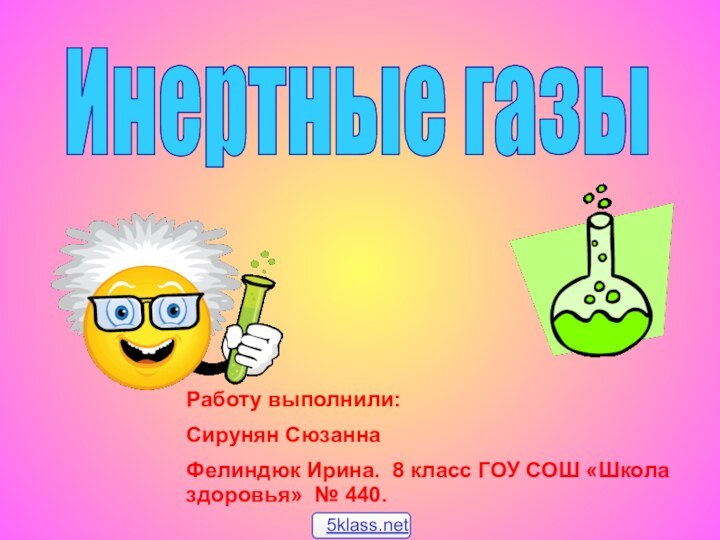 Инертные газы

Работу выполнили:

Сирунян Сюзанна

Фелиндюк Ирина. 8 класс ГОУ СОШ «Школа здоровья» № 440.

5klass.net